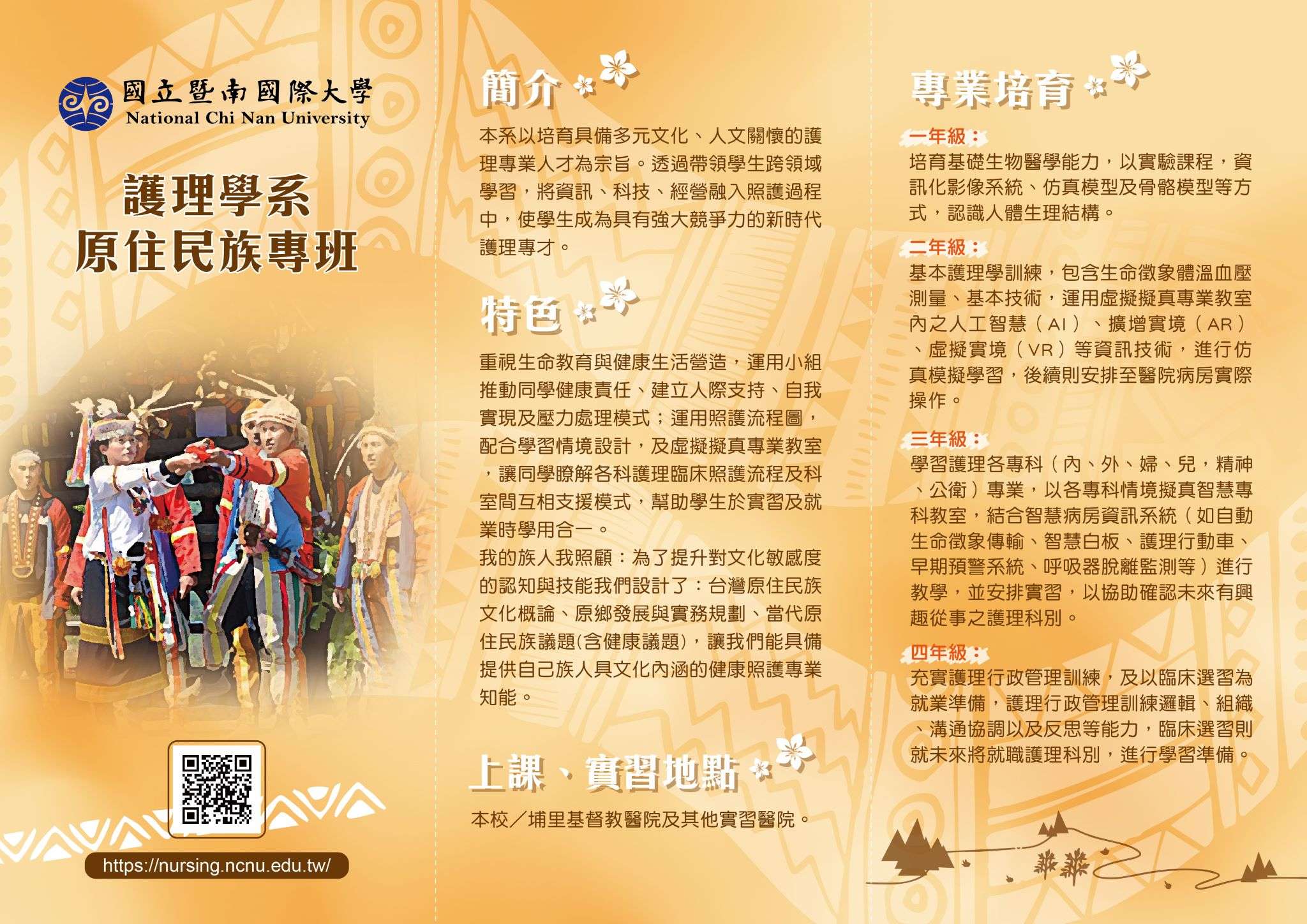 國立暨南國際大學
National Chi Nan University

護理學系
原住民族專班

https://nursing.ncnu.edu.tw/

簡介

本系以培育具備多元文化、人文關懷的護理專業人才為宗旨。透過帶領學生跨領域學習，將資訊、科技、經營融入照護過程中，使學生成為具有強大競爭力的新時代護理專才。

特色

重視生命教育與健康生活營造，運用小組推動同學健康責任、建立人際支持、自我實現及壓力處理模式；運用照護流程圖，配合學習情境設計，及虛擬擬真專業教室，讓同學瞭解各科護理臨床照護流程及科室間互相支援模式，幫助學生於實習及就業時學用合一。

我的族人我照顧：為了提升對文化敏感度的認知與技能我們設計了：台灣原住民族文化概論、原鄉發展與實務規劃、當代原住民族議題(含健康議題)，讓我們能具備提供自己族人具文化內涵的健康照護專業知能。

上課、實習地點

本校／埔里基督教醫院及其他實習醫院。

專業培育

一年級：
培育基礎生物醫學能力，以實驗課程，資訊化影像系統、仿真模型及骨骼模型等方式，認識人體生理結構。

二年級：
基本護理學訓練，包含生命徵象體溫血壓測量、基本技術，運用虛擬擬真專業教室內之人工智慧（AI）、擴增實境（AR）、虛擬實境（VR）等資訊技術，進行仿真模擬學習，後續則安排至醫院病房實際操作。

三年級：
學習護理各專科（內、外、婦、兒，精神、公衛）專業，以各專科情境擬真智慧專科教室，結合智慧病房資訊系統（如自動生命徵象傳輸、智慧白板、護理行動車、早期預警系統、呼吸器脫離監測等）進行教學，並安排實習，以協助確認未來有興趣從事之護理科別。

四年級：
充實護理行政管理訓練，及以臨床選習為就業準備，護理行政管理訓練邏輯、組織、溝通協調以及反思等能力，臨床選習則就未來將就職護理科別，進行學習準備。